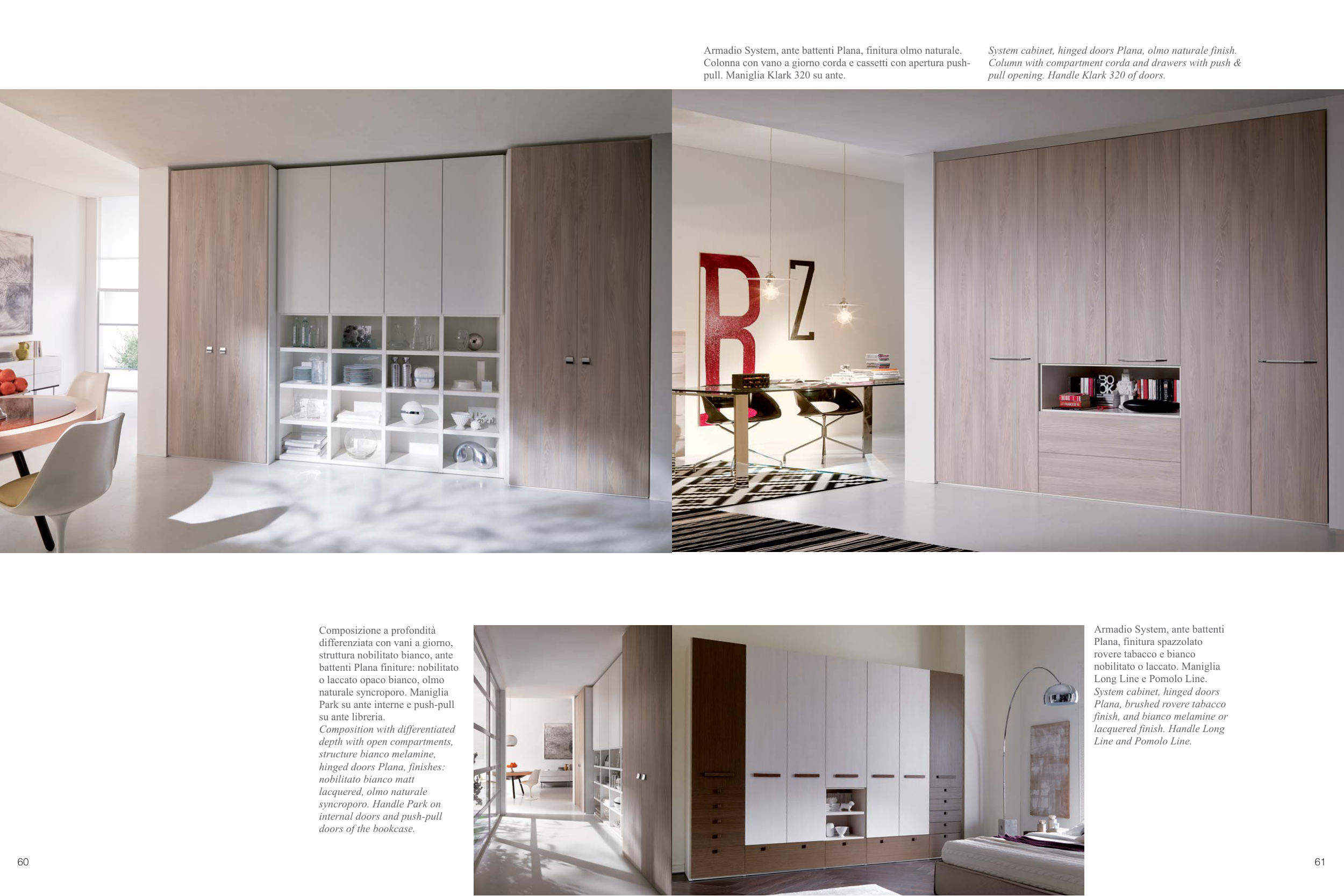 Armadio System, ante battenti Plana, finitura olmo naturale. Colonna con vano a giorno corda e cassetti con apertura push-pull. Maniglia Klark 320 su ante.

System cabinet, hinged doors Plana, olmo naturale finish. Column with compartment corda and drawers with push & pull opening. Handle Klark 320 of doors.

Composizione a profondità differenziata con vani a giorno, struttura nobilitato bianco, ante battenti Plana finiture: nobilitato o laccato opaco bianco, olmo naturale syncroporo. Maniglia Park su ante interne e push-pull su ante libreria.

Composition with differentiated depth with open compartments, structure bianco melamine, hinged doors Plana, finishes: nobilitato bianco matt lacquered, olmo naturale syncroporo. Handle Park on internal doors and push-pull doors of the bookcase.

Armadio System, ante battenti Plana, finitura spazzolato rovere tabacco e bianco nobilitato o laccato. Maniglia Long Line e Pomolo Line.

System cabinet, hinged doors Plana, brushed rovere tabacco finish, and bianco melamine or lacquered finish. Handle Long Line and Pomolo Line.

60

61